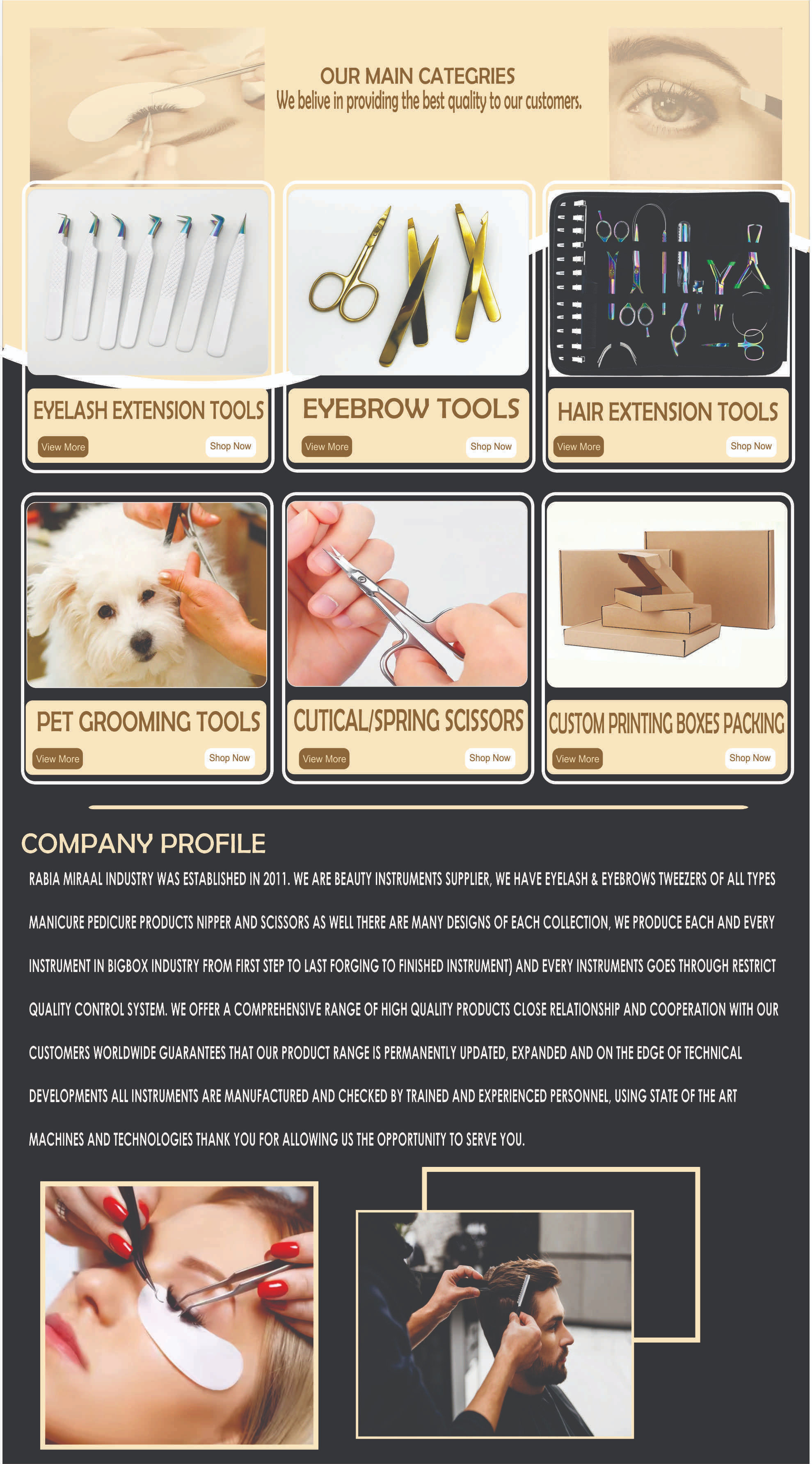 OUR MAIN CATEGRIES
We belive in providing the best quality to our customers.

EYELASH EXTENSION TOOLS
View More
Shop Now

EYEBROW TOOLS
View More
Shop Now

HAIR EXTENSION TOOLS
View More
Shop Now

PET GROOMING TOOLS
View More
Shop Now

CUTICAL/SPRING SCISSORS
View More
Shop Now

CUSTOM PRINTING BOXES PACKING
View More
Shop Now

COMPANY PROFILE

RABIA MIRAAL INDUSTRY WAS ESTABLISHED IN 2011. WE ARE BEAUTY INSTRUMENTS SUPPLIER, WE HAVE EYELASH & EYEBROWS TWEEZERS OF ALL TYPES MANICURE PEDICURE PRODUCTS NIPPER AND SCISSORS AS WELL THERE ARE MANY DESIGNS OF EACH COLLECTION, WE PRODUCE EACH AND EVERY INSTRUMENT IN BIGBOX INDUSTRY FROM FIRST STEP TO LAST FORGING TO FINISHED INSTRUMENT) AND EVERY INSTRUMENTS GOES THROUGH RESTRICT QUALITY CONTROL SYSTEM. WE OFFER A COMPREHENSIVE RANGE OF HIGH QUALITY PRODUCTS CLOSE RELATIONSHIP AND COOPERATION WITH OUR CUSTOMERS WORLDWIDE GUARANTEES THAT OUR PRODUCT RANGE IS PERMANENTLY UPDATED, EXPANDED AND ON THE EDGE OF TECHNICAL DEVELOPMENTS ALL INSTRUMENTS ARE MANUFACTURED AND CHECKED BY TRAINED AND EXPERIENCED PERSONNEL, USING STATE OF THE ART MACHINES AND TECHNOLOGIES THANK YOU FOR ALLOWING US THE OPPORTUNITY TO SERVE YOU.